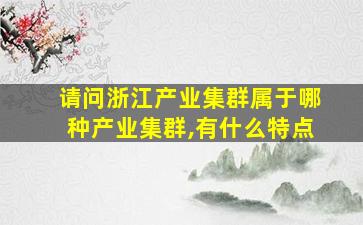 请问浙江产业集群属于哪种产业集群,有什么特点